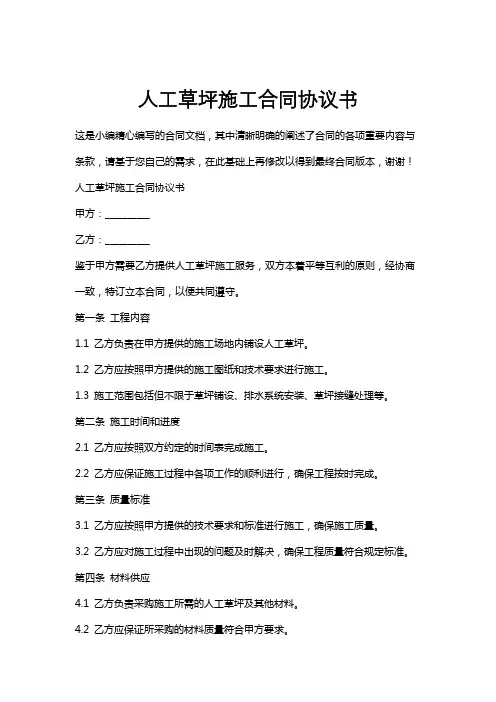 人工草坪施工合同协议书

这是小编精心编写的合同文档，其中清晰明确的阐述了合同的各项重要内容与条款，请基于您自己的需求，在此基础上再修改以得到最终合同版本，谢谢！

人工草坪施工合同协议书

甲方：________

乙方：________

鉴于甲方需要乙方提供人工草坪施工服务，双方本着平等互利的原则，经协商一致，特订立本合同，以便共同遵守。

第一条 工程内容

1.1 乙方负责在甲方提供的施工场地内铺设人工草坪。

1.2 乙方应按照甲方提供的施工图纸和技术要求进行施工。

1.3 施工范围包括但不限于草坪铺设、排水系统安装、草坪接缝处理等。

第二条 施工时间和进度

2.1 乙方应按照双方约定的时间表完成施工。

2.2 乙方应保证施工过程中各项工作的顺利进行，确保工程按时完成。

第三条 质量标准

3.1 乙方应按照甲方提供的技术要求和标准进行施工，确保施工质量。

3.2 乙方应对施工过程中出现的问题及时解决，确保工程质量符合规定标准。

第四条 材料供应

4.1 乙方负责采购施工所需的人工草坪及其他材料。

4.2 乙方应保证所采购的材料质量符合甲方要求。